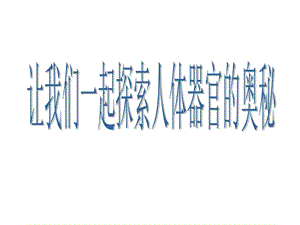 让我们一起探索人体器官的奥秘